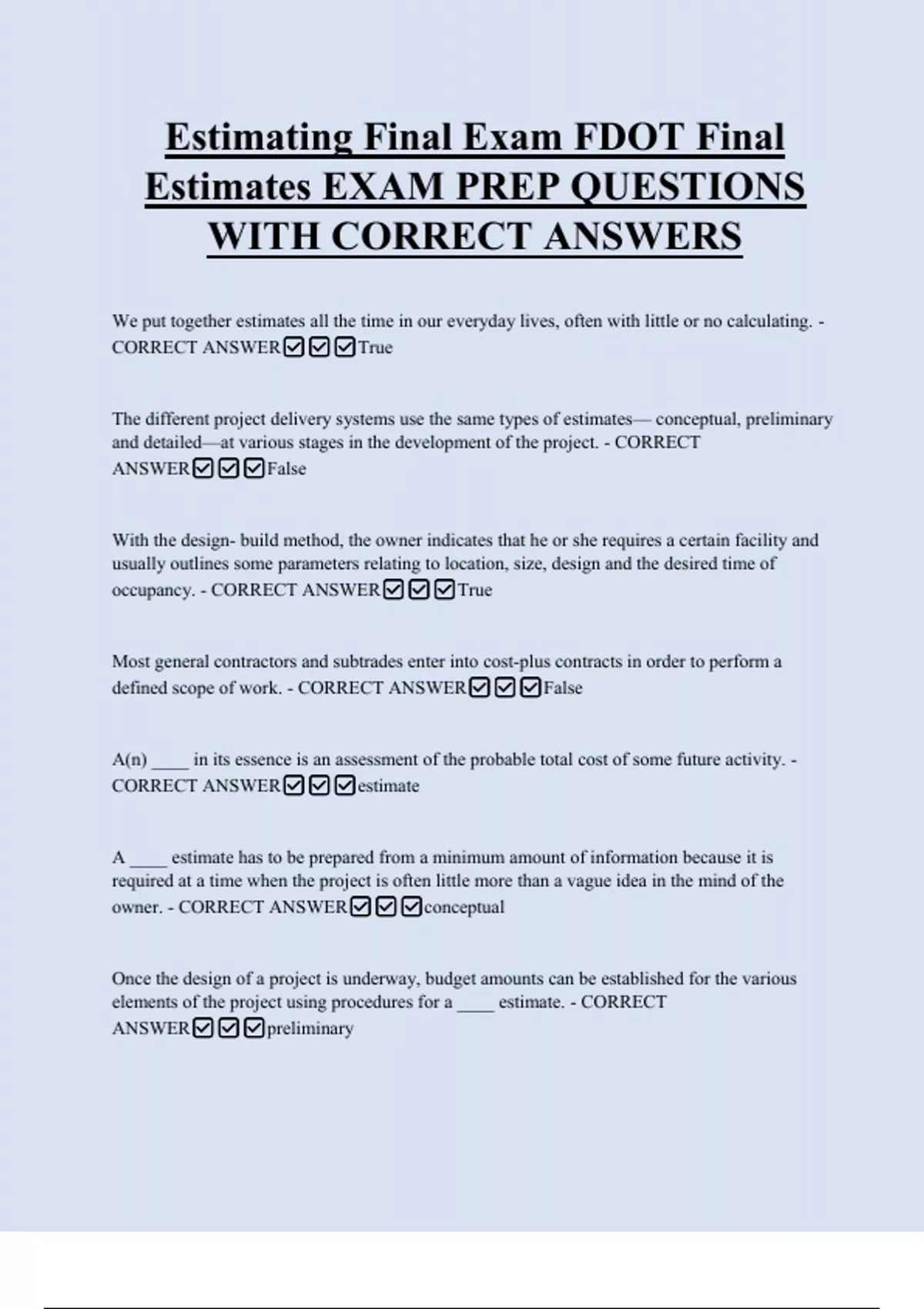 Estimating Final Exam FDOT Final Estimates EXAM PREP QUESTIONS WITH CORRECT ANSWERS

We put together estimates all the time in our everyday lives, often with little or no calculating. - CORRECT ANSWER☑☑☑True

The different project delivery systems use the same types of estimates— conceptual, preliminary and detailed—at various stages in the development of the project. - CORRECT ANSWER☑☑☑False

With the design- build method, the owner indicates that he or she requires a certain facility and usually outlines some parameters relating to location, size, design and the desired time of occupancy. - CORRECT ANSWER☑☑☑True

Most general contractors and subtrades enter into cost-plus contracts in order to perform a defined scope of work. - CORRECT ANSWER☑☑☑False

A(n) ____ in its essence is an assessment of the probable total cost of some future activity. - CORRECT ANSWER☑☑☑estimate

A ____ estimate has to be prepared from a minimum amount of information because it is required at a time when the project is often little more than a vague idea in the mind of the owner. - CORRECT ANSWER☑☑☑conceptual

Once the design of a project is underway, budget amounts can be established for the various elements of the project using procedures for a ____ estimate. - CORRECT ANSWER☑☑☑preliminary